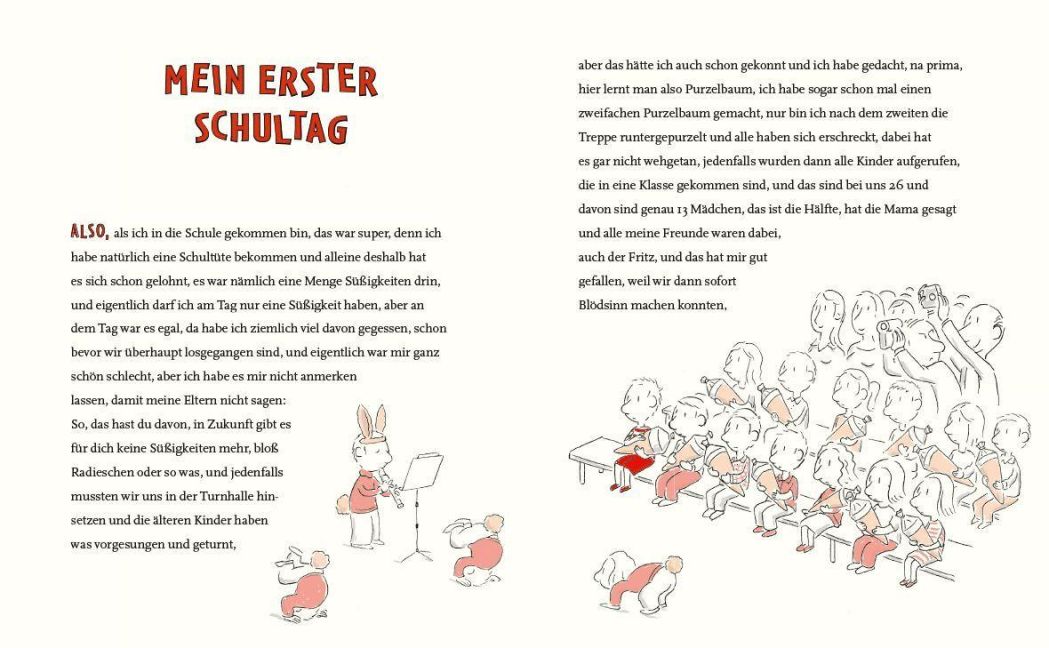 MEIN ERSTER SCHULTAG

ALSO, als ich in die Schule gekommen bin, das war super, denn ich habe natürlich eine Schultüte bekommen und alleine deshalb hat es sich schon gelohnt, es war nämlich eine Menge Süßigkeiten drin, und eigentlich darf ich am Tag nur eine Süßigkeit haben, aber an dem Tag war es egal, da habe ich ziemlich viel davon gegessen, schon bevor wir überhaupt losgegangen sind, und eigentlich war mir ganz schön schlecht, aber ich habe es mir nicht anmerken lassen, damit meine Eltern nicht sagen: So, das hast du davon, in Zukunft gibt es für dich keine Süßigkeiten mehr, bloß Radieschen oder so was, und jedenfalls mussten wir uns in der Turnhalle hinsetzen und die älteren Kinder haben was vorgesungen und geturnt,

aber das hätte ich auch schon gekonnt und ich habe gedacht, na prima, hier lernt man also Purzelbaum, ich habe sogar schon mal einen zweifachen Purzelbaum gemacht, nur bin ich nach dem zweiten die Treppe runtergepurzelt und alle haben sich erschreckt, dabei hat es gar nicht wehgetan, jedenfalls wurden dann alle Kinder aufgerufen, die in eine Klasse gekommen sind, und das sind bei uns 26 und davon sind genau 13 Mädchen, das ist die Hälfte, hat die Mama gesagt und alle meine Freunde waren dabei, auch der Fritz, und das hat mir gut gefallen, weil wir dann sofort Blödsinn machen konnten,